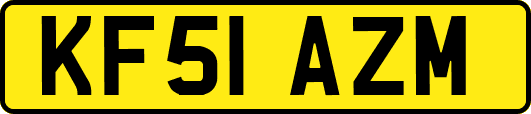 KF51 AZM